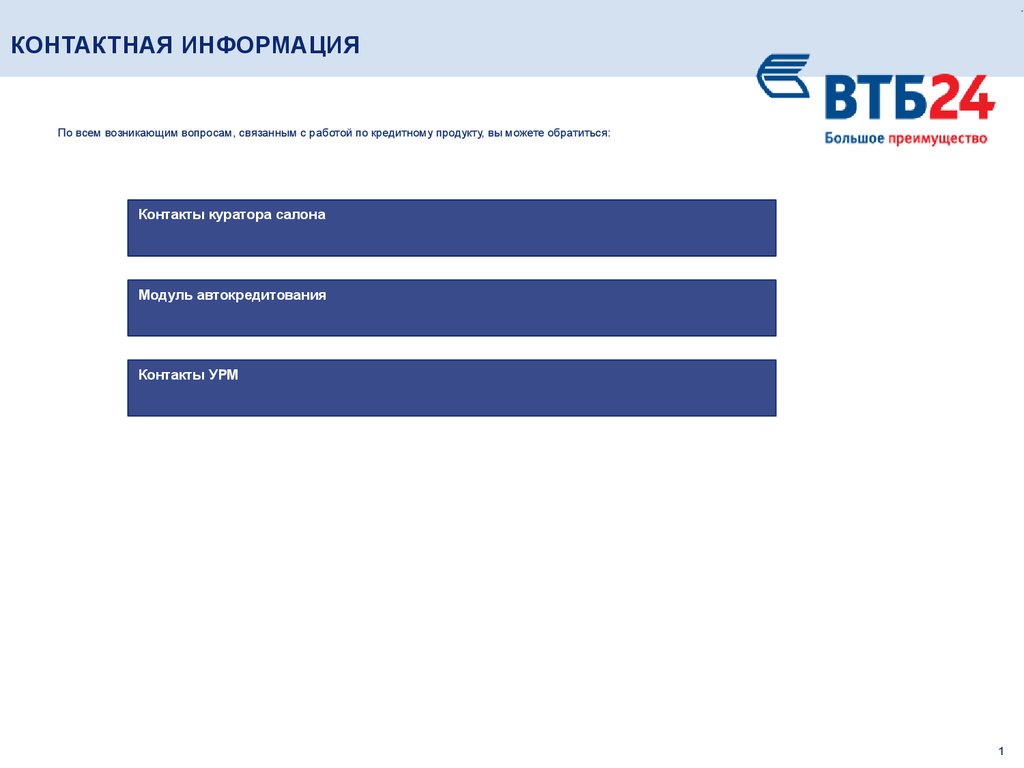 КОНТАКТНАЯ ИНФОРМАЦИЯ

ВТБ24
Большое преимущество

По всем возникающим вопросам, связанным с работой по кредитному продукту, вы можете обратиться:

Контакты куратора салона

Модуль автокредитования

Контакты УРМ

1